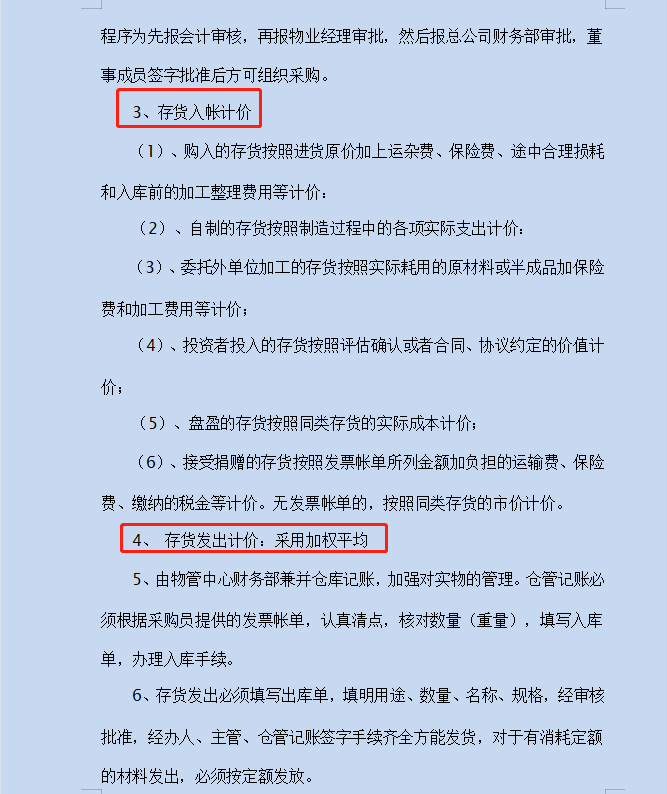 程序为先报会计审核，再报物业经理审批，然后报总公司财务部审批，董事成员签字批准后方可组织采购。

3、存货入帐计价

（1）、购入的存货按照进货原价加上运杂费、保险费、途中合理损耗和入库前的加工整理费用等计价；

（2）、自制的存货按照制造过程中的各项实际支出计价；

（3）、委托外单位加工的存货按照实际耗用的原材料或半成品加保险费和加工费用等计价；

（4）、投资者投入的存货按照评估确认或者合同、协议约定的价值计价；

（5）、盘盈的存货按照同类存货的实际成本计价；

（6）、接受捐赠的存货按照发票帐单所列金额加负担的运输费、保险费、缴纳的税金等计价。无发票帐单的，按照同类存货的市价计价。

4、 存货发出计价：采用加权平均

5、由物管中心财务部兼并仓库记账，加强对实物的管理。仓管记账必须根据采购员提供的发票帐单，认真清点，核对数量（重量），填写入库单，办理入库手续。

6、存货发出必须填写出库单，填明用途、数量、名称、规格，经审核批准，经办人、主管、仓管记账签字手续齐全方能发货，对于有消耗定额的材料发出，必须按定额发放。